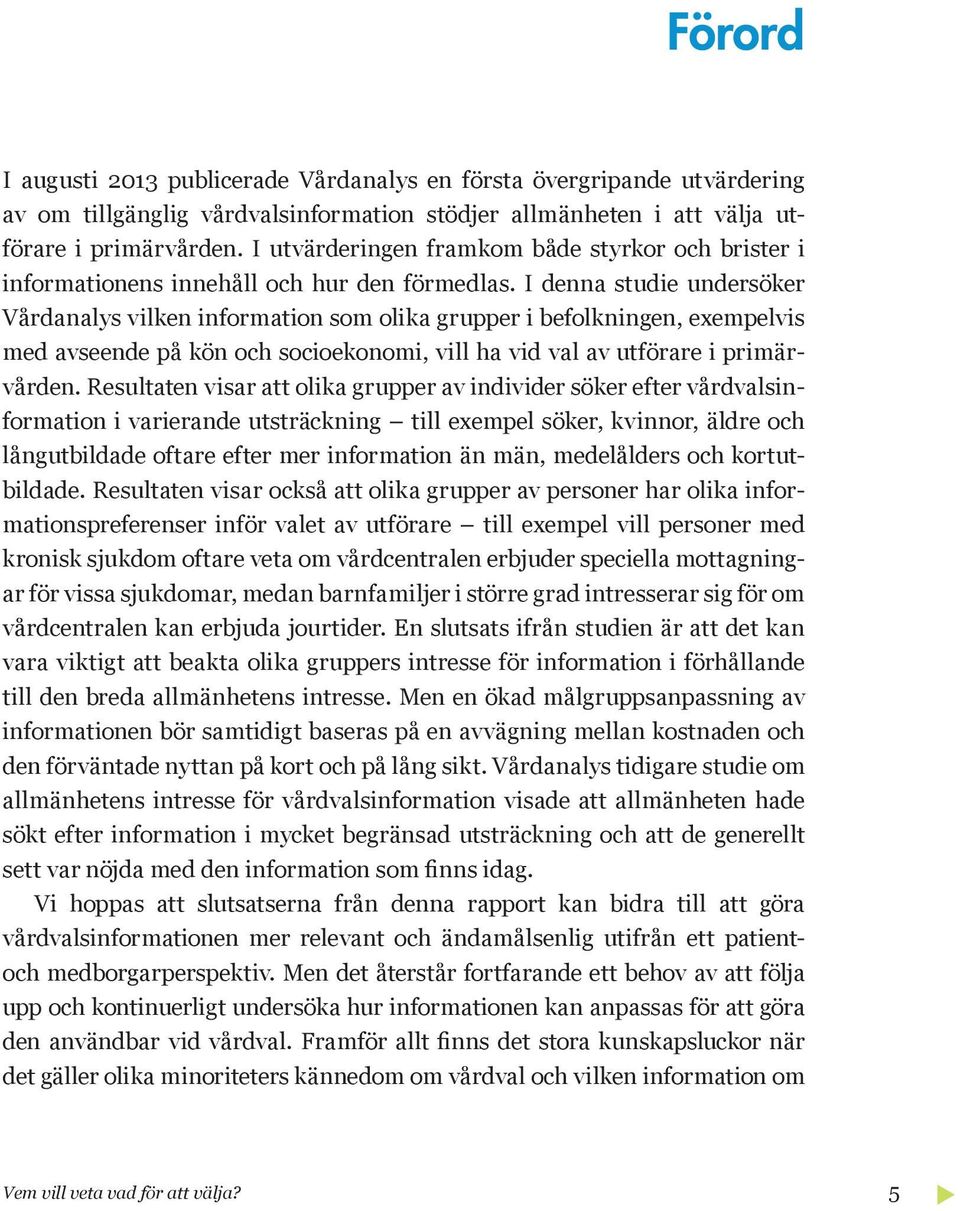 Förord

I augusti 2013 publicerade Vårdanalys en första övergripande utvärdering av om tillgänglig vårdvalsinformation stödjer allmänheten i att välja utförare i primärvården. I utvärderingen framkom både styrkor och brister i informationens innehåll och hur den förmedlas. I denna studie undersöker Vårdanalys vilken information som olika grupper i befolkningen, exempelvis med avseende på kön och socioekonomi, vill ha vid val av utförare i primärvården. Resultaten visar att olika grupper av individer söker efter vårdvalsinformation i varierande utsträckning – till exempel söker, kvinnor, äldre och långutbildade oftare efter mer information än män, medelålders och kortutbildade. Resultaten visar också att olika grupper av personer har olika informationspreferenser inför valet av utförare – till exempel vill personer med kronisk sjukdom oftare veta om vårdcentralen erbjuder speciella mottagningar för vissa sjukdomar, medan barnfamiljer i större grad intresserar sig för om vårdcentralen kan erbjuda jourtider. En slutsats ifrån studien är att det kan vara viktigt att beakta olika gruppers intresse för information i förhållande till den breda allmänhetens intresse. Men en ökad målgruppsanpassning av informationen bör samtidigt baseras på en avvägning mellan kostnaden och den förväntade nyttan på kort och på lång sikt. Vårdanalys tidigare studie om allmänhetens intresse för vårdvalsinformation visade att allmänheten hade sökt efter information i mycket begränsad utsträckning och att de generellt sett var nöjda med den information som finns idag.

Vi hoppas att slutsatserna från denna rapport kan bidra till att göra vårdvalsinformationen mer relevant och ändamålsenlig utifrån ett patient- och medborgarperspektiv. Men det återstår fortfarande ett behov av att följa upp och kontinuerligt undersöka hur informationen kan anpassas för att göra den användbar vid vårdval. Framför allt finns det stora kunskapsluckor när det gäller olika minoriteters kännedom om vårdval och vilken information om

Vem vill veta vad för att välja? 5